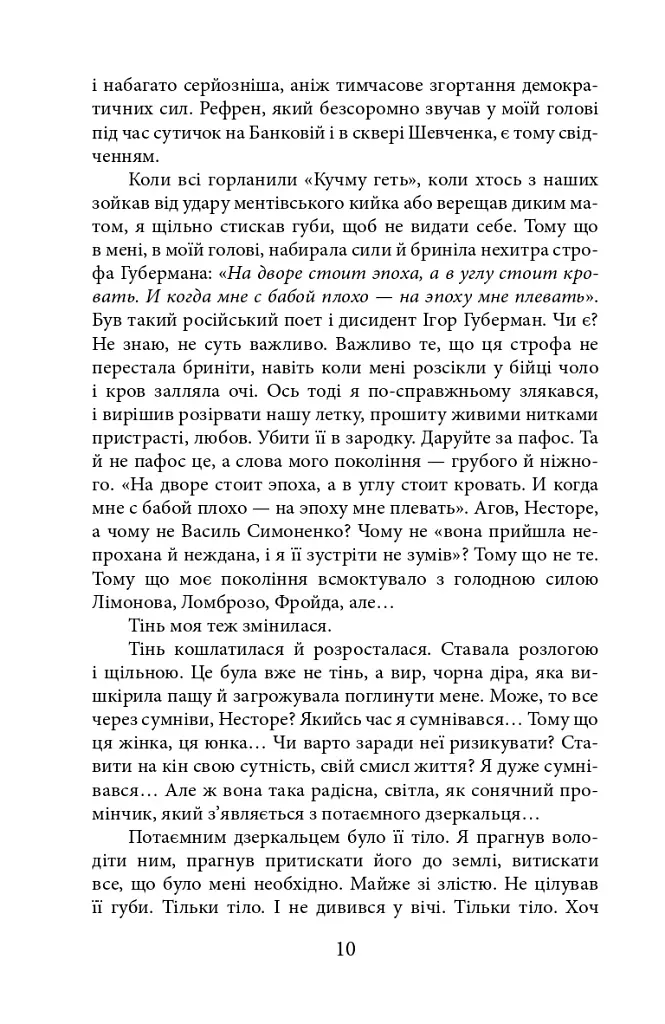 і набагато серйозніша, аніж тимчасове згортання демократичних сил. Рефрен, який безсоромно звучав у моїй голові під час сутичок на Банковій і в сквері Шевченка, є тому свідченням.

Коли всі горланили «Кучму геть», коли хтось з наших зойкав від удару ментівського кийка або верещав диким матом, я щільно стискав губи, щоб не видати себе. Тому що в мені, в моїй голові, набирала сили й бриніла нехитра строфа Губермана: «На дворе стоит эпоха, а в углу стоит кровать. И когда мне с бабой плохо — на эпоху мне плевать». Був такий російський поет і дисидент Ігор Губерман. Чи є? Не знаю, не суть важливо. Важливо те, що ця строфа не перестала бриніти, навіть коли мені розсікли у бійці чоло і кров залляла очі. Ось тоді я по-справжньому злякався, і вирішив розірвати нашу летку, прошиту живими нитками пристрасті, любов. Убити її в зародку. Даруйте за пафос. Та й не пафос це, а слова мого покоління — грубого й ніжного. «На дворе стоит эпоха, а в углу стоит кровать. И когда мне с бабой плохо — на эпоху мне плевать». Агов, Несторе, а чому не Василь Симоненко? Чому не «вона прийшла непрохана й неждана, і я її зустріти не зумів»? Тому що не те. Тому що моє покоління всмоктувало з голодною силою Лімонова, Ломброзо, Фройда, але…

Тінь моя теж змінилася.

Тінь кошлатилася й розросталася. Ставала розлогою і щільною. Це була вже не тінь, а вир, чорна діра, яка вишкірила пащу й загрожувала поглинути мене. Може, то все через сумніви, Несторе? Якийсь час я сумнівався… Тому що ця жінка, ця юнка… Чи варто заради неї ризикувати? Ставити на кін свою сутність, свій смисл життя? Я дуже сумнівався… Але ж вона така радісна, світла, як сонячний промінчик, який з'являється з потаємного дзеркальця…

Потаємним дзеркальцем було її тіло. Я прагнув володіти ним, прагнув притискати його до землі, витискати все, що було мені необхідно. Майже зі злістю. Не цілував її губи. Тільки тіло. І не дивився у вічі. Тільки тіло. Хоч

10